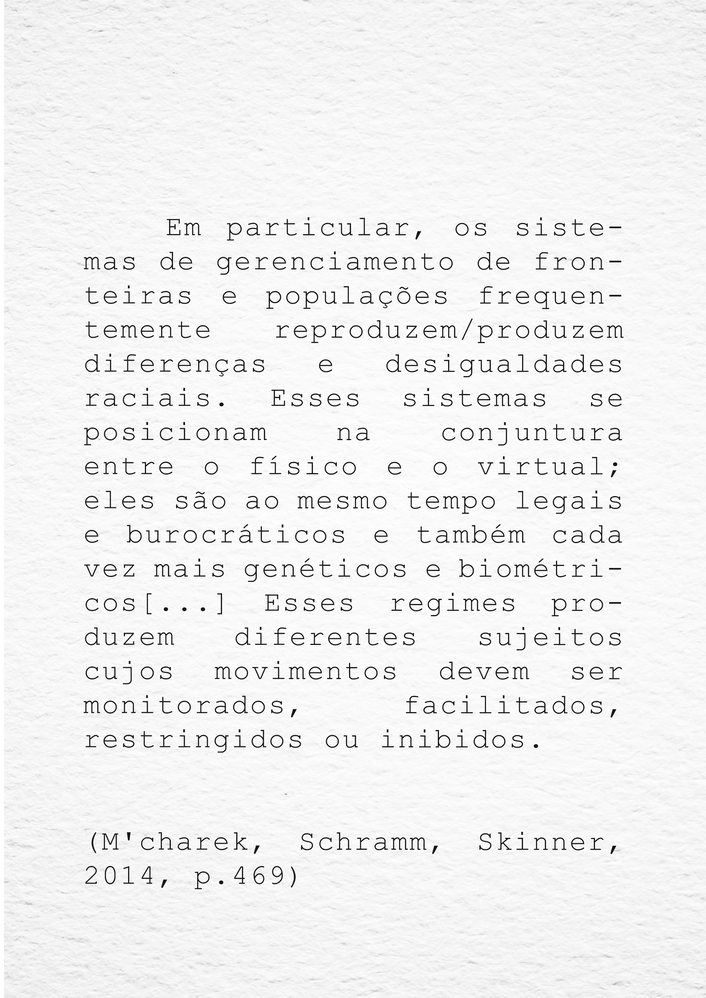 Em particular, os sistemas de gerenciamento de fronteiras e populações frequentemente reproduzem/produzem diferenças e desigualdades raciais. Esses sistemas se posicionam na conjuntura entre o físico e o virtual; eles são ao mesmo tempo legais e burocráticos e também cada vez mais genéticos e biométricos[...] Esses regimes produzem diferentes sujeitos cujos movimentos devem ser monitorados, facilitados, restringidos ou inibidos.

(M'charek, Schramm, Skinner, 2014, p.469)